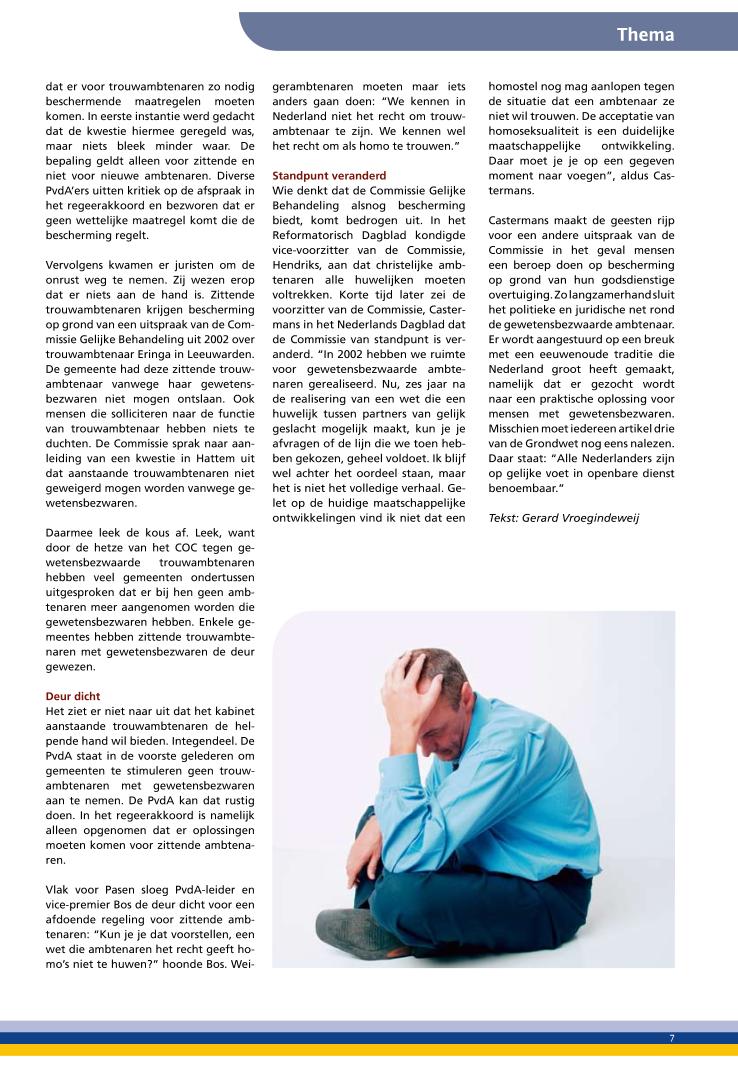 Thema

dat er voor trouwambtenaren zo nodig beschermende maatregelen moeten komen. In eerste instantie werd gedacht dat de kwestie hiermee geregeld was, maar niets bleek minder waar. De bepaling geldt alleen voor zittende en niet voor nieuwe ambtenaren. Diverse PvdA'ers uitten kritiek op de afspraak in het regeerakkoord en bezworen dat er geen wettelijke maatregel komt die de bescherming regelt.

Vervolgens kwamen er juristen om de onrust weg te nemen. Zij wezen erop dat er niets aan de hand is. Zittende trouwambtenaren krijgen bescherming op grond van een uitspraak van de Commissie Gelijke Behandeling uit 2002 over trouwambtenaar Eringa in Leeuwarden. De gemeente had deze zittende trouwambtenaar vanwege haar gewetensbezwaren niet mogen ontslaan. Ook mensen die solliciteren naar de functie van trouwambtenaar hebben niets te duchten. De Commissie sprak naar aanleiding van een kwestie in Hattem uit dat aanstaande trouwambtenaren niet geweigerd mogen worden vanwege gewetensbezwaren.

Daarmee leek de kous af. Leek, want door de hetze van het COC tegen gewetensbezwaarde trouwambtenaren hebben veel gemeenten ondertussen uitgesproken dat er bij hen geen ambtenaren meer aangenomen worden die gewetensbezwaren hebben. Enkele gemeentes hebben zittende trouwambtenaren met gewetensbezwaren de deur gewezen.

Deur dicht
Het ziet er niet naar uit dat het kabinet aanstaande trouwambtenaren de helpende hand wil bieden. Integendeel. De PvdA staat in de voorste gelederen om gemeenten te stimuleren geen trouwambtenaren met gewetensbezwaren aan te nemen. De PvdA kan dat rustig doen. In het regeerakkoord is namelijk alleen opgenomen dat er oplossingen moeten komen voor zittende ambtenaren.

Vlak voor Pasen sloeg PvdA-leider en vice-premier Bos de deur dicht voor een afdoende regeling voor zittende ambtenaren: "Kun je je dat voorstellen, een wet die ambtenaren het recht geeft homo's niet te huwen?" hoonde Bos. Weigerambtenaren moeten maar iets anders gaan doen: "We kennen in Nederland niet het recht om trouwambtenaar te zijn. We kennen wel het recht om als homo te trouwen."

Standpunt veranderd
Wie denkt dat de Commissie Gelijke Behandeling alsnog bescherming biedt, komt bedrogen uit. In het Reformatorisch Dagblad kondigde vice-voorzitter van de Commissie, Hendriks, aan dat christelijke ambtenaren alle huwelijken moeten voltrekken. Korte tijd later zei de voorzitter van de Commissie, Castermans in het Nederlands Dagblad dat de Commissie van standpunt is veranderd. "In 2002 hebben we ruimte voor gewetensbezwaarde ambtenaren gerealiseerd. Nu, zes jaar na de realisering van een wet die een huwelijk tussen partners van gelijk geslacht mogelijk maakt, kun je je afvragen of de lijn die we toen hebben gekozen, geheel voldoet. Ik blijf wel achter het oordeel staan, maar het is niet het volledige verhaal. Gelet op de huidige maatschappelijke ontwikkelingen vind ik niet dat een homostel nog mag aanlopen tegen de situatie dat een ambtenaar ze niet wil trouwen. De acceptatie van homoseksualiteit is een duidelijke maatschappelijke ontwikkeling. Daar moet je je op een gegeven moment naar voegen", aldus Castermans.

Castermans maakt de geesten rijp voor een andere uitspraak van de Commissie in het geval mensen een beroep doen op bescherming op grond van hun godsdienstige overtuiging. Zo langzamerhand sluit het politieke en juridische net rond de gewetensbezwaarde ambtenaar. Er wordt aangestuurd op een breuk met een eeuwenoude traditie die Nederland groot heeft gemaakt, namelijk dat er gezocht wordt naar een praktische oplossing voor mensen met gewetensbezwaren. Misschien moet iedereen artikel drie van de Grondwet nog eens nalezen. Daar staat: "Alle Nederlanders zijn op gelijke voet in openbare dienst benoembaar."

Tekst: Gerard Vroegindeweij

7